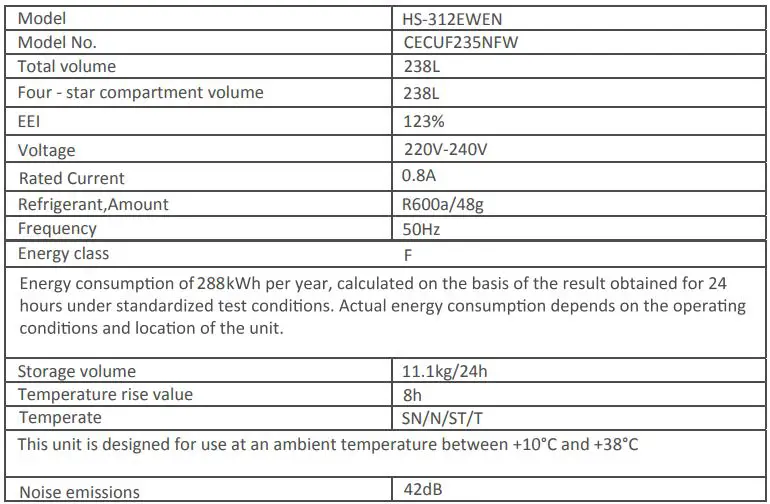 | Model | HS-312EWEN |
|---|---|
| Model No. | CECUF235NFW |
| Total volume | 238L |
| Four - star compartment volume | 238L |
| EEI | 123% |
| Voltage | 220V-240V |
| Rated Current | 0.8A |
| Refrigerant,Amount | R600a/48g |
| Frequency | 50Hz |
| Energy class | F |
| Energy consumption of 288kWh per year, calculated on the basis of the result obtained for 24 hours under standardized test conditions. Actual energy consumption depends on the operating conditions and location of the unit. | |
| Storage volume | 11.1kg/24h |
| Temperature rise value | 8h |
| Temperate | SN/N/ST/T |
| This unit is designed for use at an ambient temperature between +10°C and +38°C | |
| Noise emissions | 42dB |